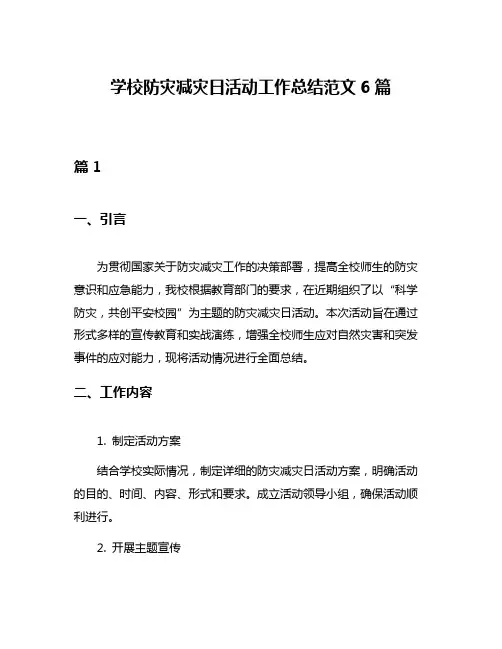 学校防灾减灾日活动工作总结范文 6 篇

篇 1

一、引言

为贯彻国家关于防灾减灾工作的决策部署，提高全校师生的防灾意识和应急能力，我校根据教育部门的要求，在近期组织了以“科学防灾，共创平安校园”为主题的防灾减灾日活动。本次活动旨在通过形式多样的宣传教育和实战演练，增强全校师生应对自然灾害和突发事件的应对能力，现将活动情况进行全面总结。

二、工作内容

1. 制定活动方案

结合学校实际情况，制定详细的防灾减灾日活动方案，明确活动的目的、时间、内容、形式和要求。成立活动领导小组，确保活动顺利进行。

2. 开展主题宣传